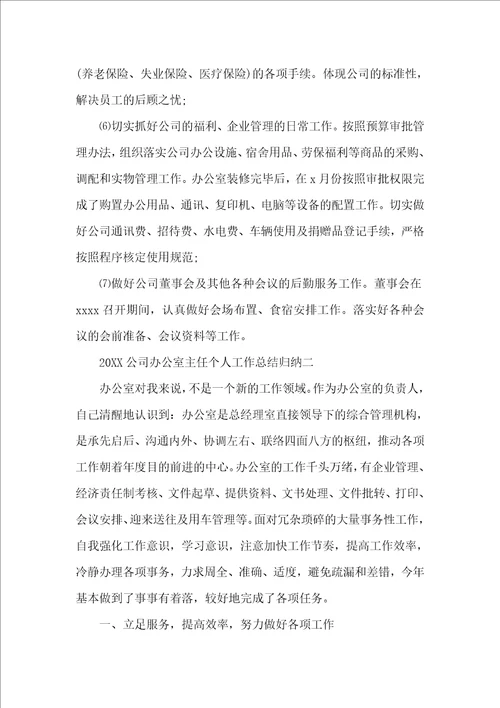 (养老保险、失业保险、医疗保险)的各项手续。体现公司的标准性，解决员工的后顾之忧；

⑹切实抓好公司的福利、企业管理的日常工作。按照预算审批管理办法，组织落实公司办公设施、宿舍用品、劳保福利等商品的采购、调配和实物管理工作。办公室装修完毕后，在 x 月份按照审批权限完成了购置办公用品、通讯、复印机、电脑等设备的配置工作。切实做好公司通讯费、招待费、水电费、车辆使用及捐赠品登记手续，严格按照程序核定使用规范；

⑺做好公司董事会及其他各种会议的后勤服务工作。董事会在 xxxx 召开期间，认真做好会场布置、食宿安排工作。落实好各种会议的会前准备、会议资料等工作。

20XX 公司办公室主任个人工作总结归纳二

办公室对我来说，不是一个新的工作领域。作为办公室的负责人，自己清醒地认识到：办公室是总经理室直接领导下的综合管理机构，是承先启后、沟通内外、协调左右、联络四面八方的枢纽，推动各项工作朝着年度目的前进的中心。办公室的工作千头万绪，有企业管理、经济责任制考核、文件起草、提供资料、文书处理、文件批转、打印、会议安排、迎来送往及用车管理等。面对冗杂琐碎的大量事务性工作，自我强化工作意识，学习意识，注意加快工作节奏，提高工作效率，冷静办理各项事务，力求周全、准确、适度，避免疏漏和差错，今年基本做到了事事有着落，较好地完成了各项任务。

一、立足服务，提高效率，努力做好各项工作